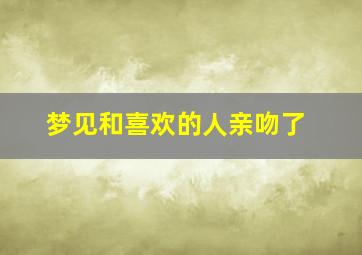 梦见和喜欢的人亲吻了